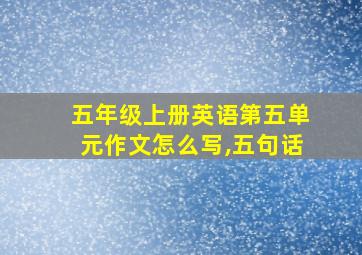 五年级上册英语第五单元作文怎么写,五句话